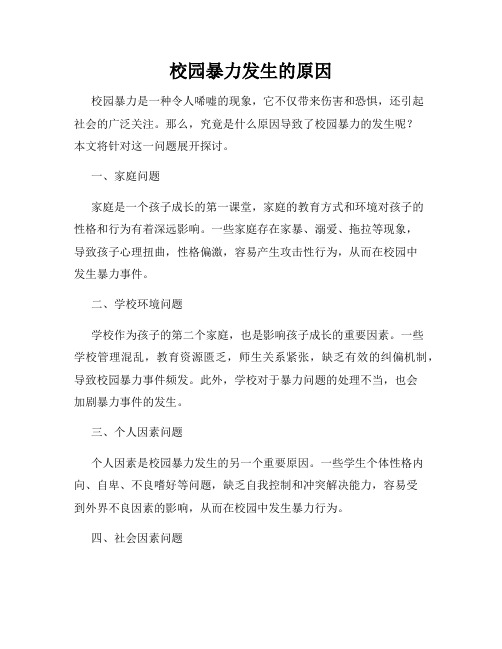 校园暴力发生的原因

校园暴力是一种令人唏嘘的现象，它不仅带来伤害和恐惧，还引起社会的广泛关注。那么，究竟是什么原因导致了校园暴力的发生呢？本文将针对这一问题展开探讨。

一、家庭问题

家庭是一个孩子成长的第一课堂，家庭的教育方式和环境对孩子的性格和行为有着深远影响。一些家庭存在家暴、溺爱、拖拉等现象，导致孩子心理扭曲，性格偏激，容易产生攻击性行为，从而在校园中发生暴力事件。

二、学校环境问题

学校作为孩子的第二个家庭，也是影响孩子成长的重要因素。一些学校管理混乱，教育资源匮乏，师生关系紧张，缺乏有效的纠偏机制，导致校园暴力事件频发。此外，学校对于暴力问题的处理不当，也会加剧暴力事件的发生。

三、个人因素问题

个人因素是校园暴力发生的另一个重要原因。一些学生个体性格内向、自卑、不良嗜好等问题，缺乏自我控制和冲突解决能力，容易受到外界不良因素的影响，从而在校园中发生暴力行为。

四、社会因素问题